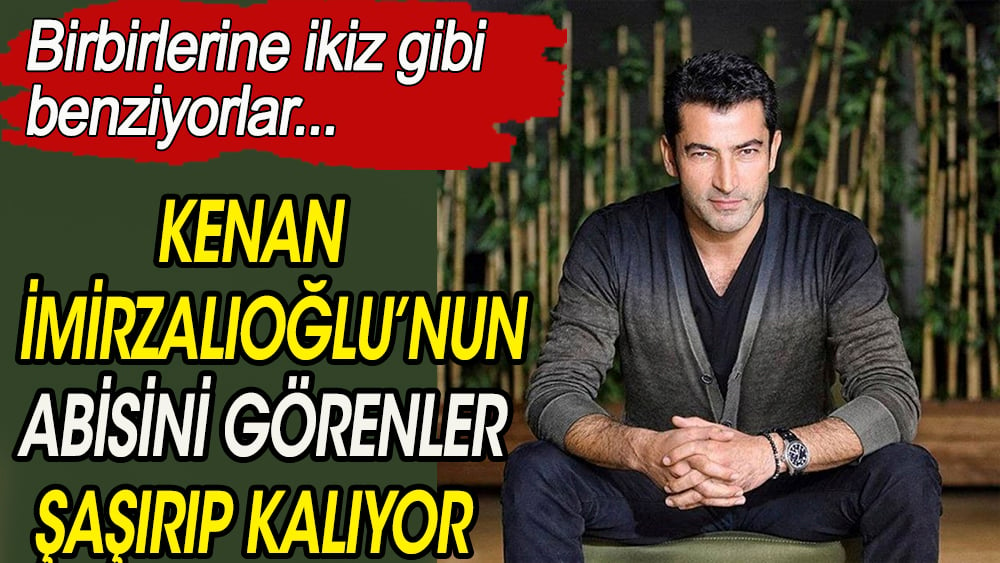 Birbirlerine ikiz gibi benziyorlar...

KENAN İMİRZALIOĞLU'NUN ABİSİNİ GÖRENLER ŞAŞIRIP KALIYOR